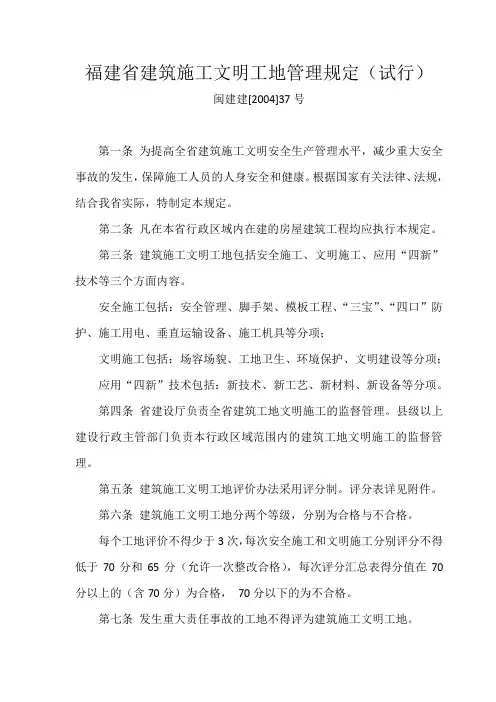 福建省建筑施工文明工地管理规定（试行）

闽建建[2004]37 号

第一条 为提高全省建筑施工文明安全生产管理水平，减少重大安全事故的发生，保障施工人员的人身安全和健康。根据国家有关法律、法规，结合我省实际，特制定本规定。

第二条 凡在本省行政区域内在建的房屋建筑工程均应执行本规定。

第三条 建筑施工文明工地包括安全施工、文明施工、应用“四新”技术等三个方面内容。

安全施工包括：安全管理、脚手架、模板工程、“三宝”、“四口”防护、施工用电、垂直运输设备、施工机具等分项；

文明施工包括：场容场貌、工地卫生、环境保护、文明建设等分项；

应用“四新”技术包括：新技术、新工艺、新材料、新设备等分项。

第四条 省建设厅负责全省建筑工地文明施工的监督管理。县级以上建设行政主管部门负责本行政区域范围内的建筑工地文明施工的监督管理。

第五条 建筑施工文明工地评价办法采用评分制。评分表详见附件。

第六条 建筑施工文明工地分两个等级，分别为合格与不合格。

每个工地评价不得少于 3 次，每次安全施工和文明施工分别评分不得低于 70 分和 65 分（允许一次整改合格），每次评分汇总表得分值在 70 分以上的（含 70 分）为合格， 70 分以下的为不合格。

第七条 发生重大责任事故的工地不得评为建筑施工文明工地。